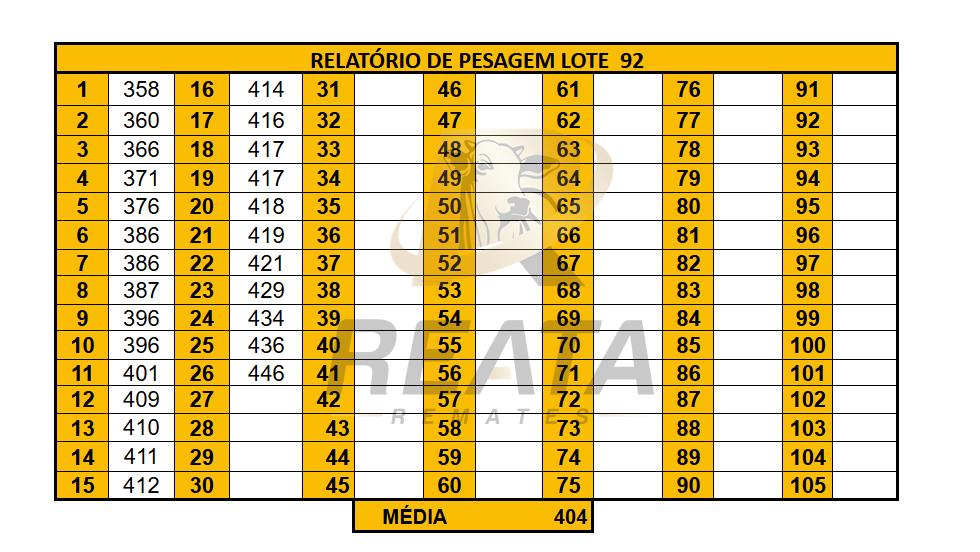 | RELATÓRIO DE PESAGEM LOTE 92 | | | | | | | | | | | | | |
|---|---|---|---|---|---|---|---|---|---|---|---|---|---|
| 1 | 358 | 16 | 414 | 31 | | 46 | | 61 | | 76 | | 91 | |
| 2 | 360 | 17 | 416 | 32 | | 47 | | 62 | | 77 | | 92 | |
| 3 | 366 | 18 | 417 | 33 | | 48 | | 63 | | 78 | | 93 | |
| 4 | 371 | 19 | 417 | 34 | | 49 | | 64 | | 79 | | 94 | |
| 5 | 376 | 20 | 418 | 35 | | 50 | | 65 | | 80 | | 95 | |
| 6 | 386 | 21 | 419 | 36 | | 51 | | 66 | | 81 | | 96 | |
| 7 | 386 | 22 | 421 | 37 | | 52 | | 67 | | 82 | | 97 | |
| 8 | 387 | 23 | 429 | 38 | | 53 | | 68 | | 83 | | 98 | |
| 9 | 396 | 24 | 434 | 39 | | 54 | | 69 | | 84 | | 99 | |
| 10 | 396 | 25 | 436 | 40 | | 55 | | 70 | | 85 | | 100 | |
| 11 | 401 | 26 | 446 | 41 | | 56 | | 71 | | 86 | | 101 | |
| 12 | 409 | 27 | | 42 | | 57 | | 72 | | 87 | | 102 | |
| 13 | 410 | 28 | | 43 | | 58 | | 73 | | 88 | | 103 | |
| 14 | 411 | 29 | | 44 | | 59 | | 74 | | 89 | | 104 | |
| 15 | 412 | 30 | | 45 | | 60 | | 75 | | 90 | | 105 | |

MÉDIA 404

REATA
REMATES